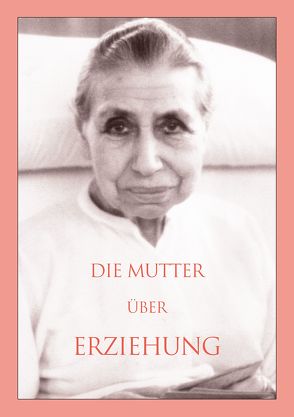 DIE MUTTER

ÜBER

ERZIEHUNG